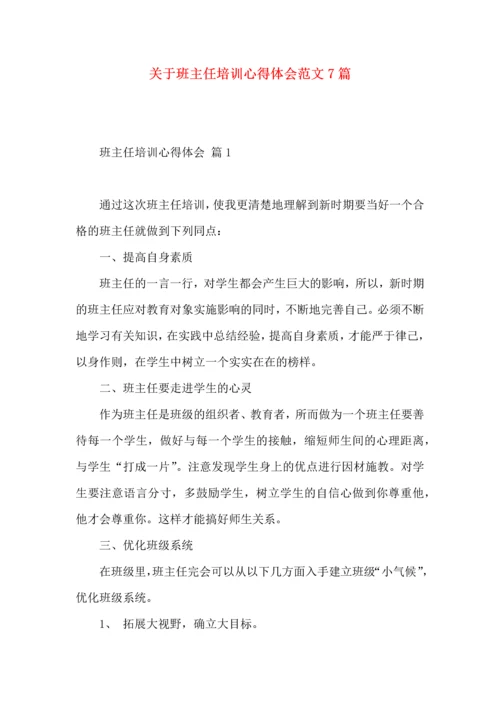 关于班主任培训心得体会范文7篇

班主任培训心得体会 篇1

通过这次班主任培训，使我更清楚地理解到新时期要当好一个合格的班主任就做到下列同点：

一、提高自身素质

班主任的一言一行，对学生都会产生巨大的影响，所以，新时期的班主任应对教育对象实施影响的同时，不断地完善自己。必须不断地学习有关知识，在实践中总结经验，提高自身素质，才能严于律己，以身作则，在学生中树立一个实实在在的榜样。

二、班主任要走进学生的心灵

作为班主任是班级的组织者、教育者，所而做为一个班主任要善待每一个学生，做好与每一个学生的接触，缩短师生间的心理距离，与学生“打成一片”。注意发现学生身上的优点进行因材施教。对学生要注意语言分寸，多鼓励学生，树立学生的自信心做到你尊重他，他才会尊重你。这样才能搞好师生关系。

三、优化班级系统

在班级里，班主任完会可以从以下几方面入手建立班级“小气候”，优化班级系统。

1、 拓展大视野，确立大目标。